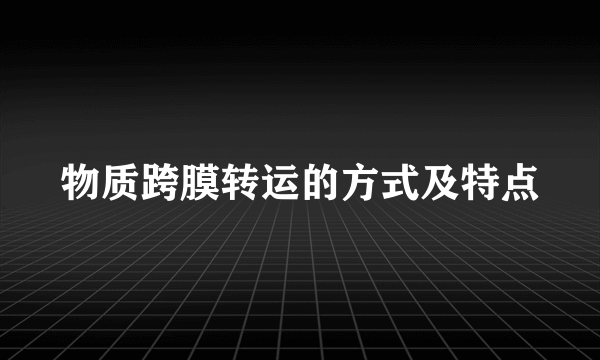 物质跨膜转运的方式及特点